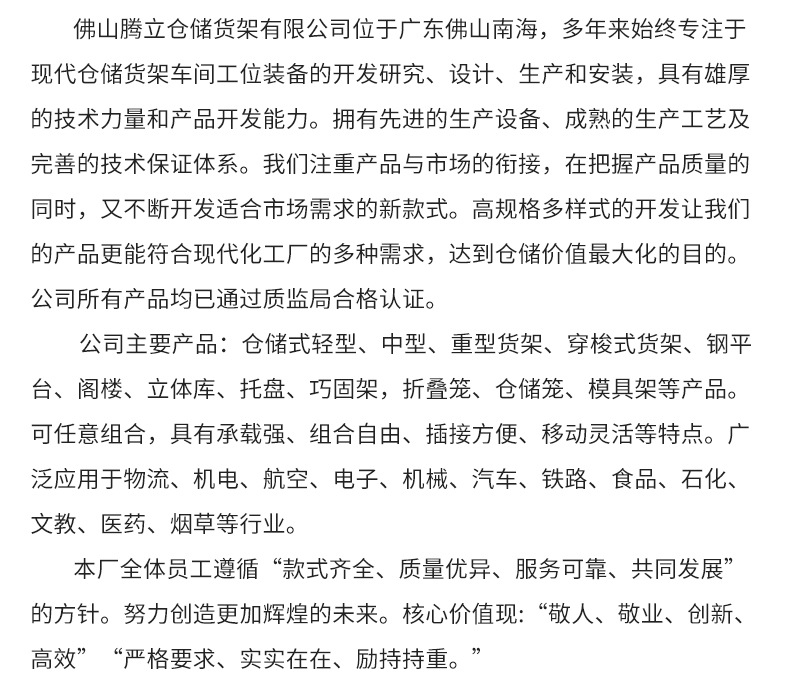 佛山腾立仓储货架有限公司位于广东佛山南海，多年来始终专注于现代仓储货架车间工位装备的开发研究、设计、生产和安装，具有雄厚的技术力量和产品开发能力。拥有先进的生产设备、成熟的生产工艺及完善的技术保证体系。我们注重产品与市场的衔接，在把握产品质量的同时，又不断开发适合市场需求的新款式。高规格多样式的开发让我们的产品更能符合现代化工厂的多种需求，达到仓储价值最大化的目的。公司所有产品均已通过质监局合格认证。

公司主要产品：仓储式轻型、中型、重型货架、穿梭式货架、钢平台、阁楼、立体库、托盘、巧固架，折叠笼、仓储笼、模具架等产品。可任意组合，具有承载强、组合自由、插接方便、移动灵活等特点。广泛应用于物流、机电、航空、电子、机械、汽车、铁路、食品、石化、文教、医药、烟草等行业。

本厂全体员工遵循“款式齐全、质量优异、服务可靠、共同发展”的方针。努力创造更加辉煌的未来。核心价值现：“敬人、敬业、创新、高效”“严格要求、实实在在、励持持重。”